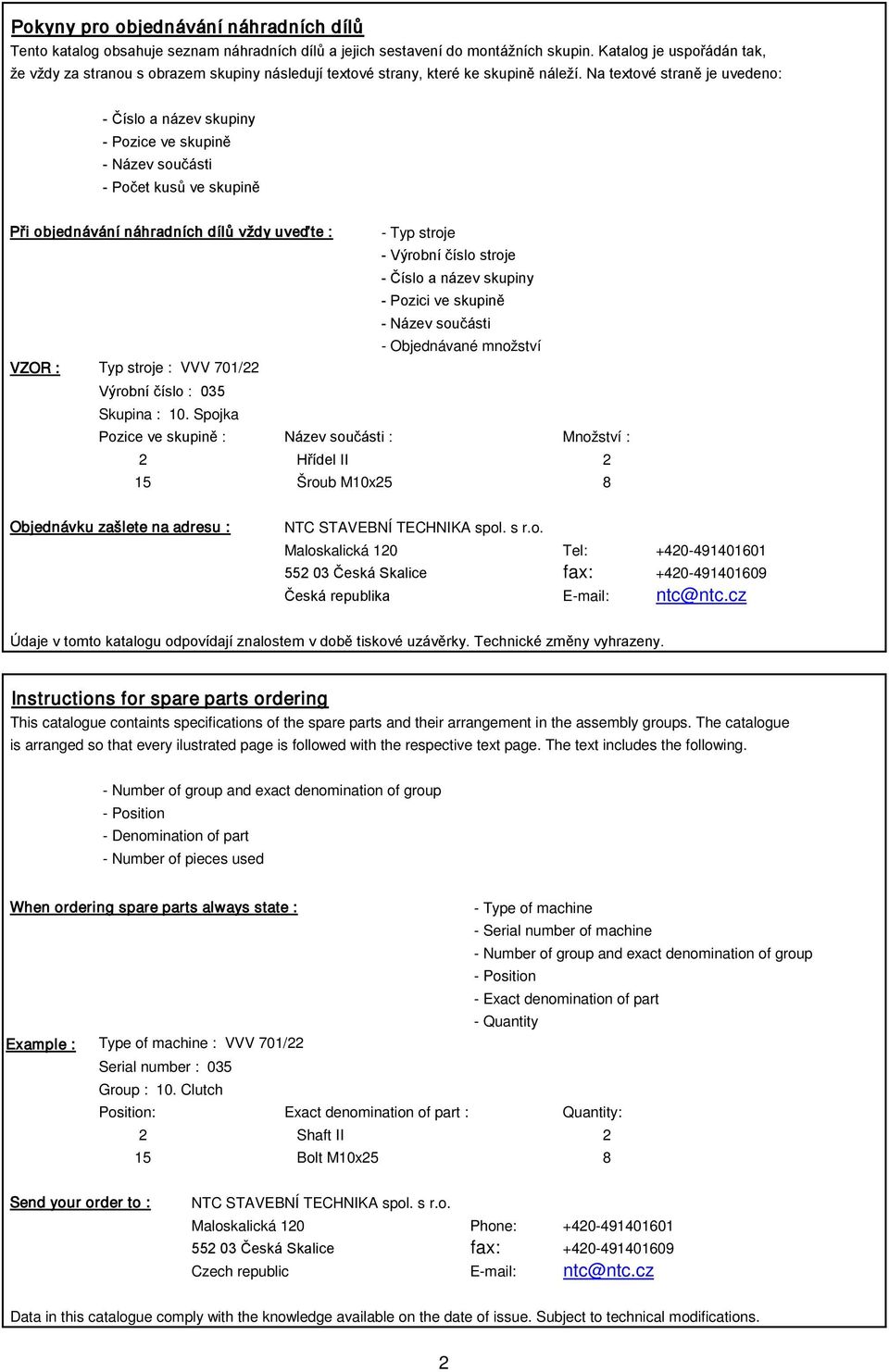 Pokyny pro objednávání náhradních dílů

Tento katalog obsahuje seznam náhradních dílů a jejich sestavení do montážních skupin. Katalog je uspořádán tak, že vždy za stranou s obrazem skupiny následují textové strany, které ke skupině náleží. Na textové straně je uvedeno:

- Číslo a název skupiny
- Pozice ve skupině
- Název součásti
- Počet kusů ve skupině

Při objednávání náhradních dílů vždy uveďte :

- Typ stroje
- Výrobní číslo stroje
- Číslo a název skupiny
- Pozici ve skupině
- Název součásti
- Objednávané množství

VZOR : Typ stroje : VVV 701/22
Výrobní číslo : 035
Skupina : 10. Spojka

| Pozice ve skupině : | Název součásti : | Množství : |
|---|---|---|
| 2 | Hřídel II | 2 |
| 15 | Šroub M10x25 | 8 |

Objednávku zašlete na adresu :

NTC STAVEBNÍ TECHNIKA spol. s r.o.
Maloskalická 120 Tel: +420-491401601
552 03 Česká Skalice fax: +420-491401609
Česká republika E-mail: ntc@ntc.cz

Údaje v tomto katalogu odpovídají znalostem v době tiskové uzávěrky. Technické změny vyhrazeny.

Instructions for spare parts ordering

This catalogue containts specifications of the spare parts and their arrangement in the assembly groups. The catalogue is arranged so that every ilustrated page is followed with the respective text page. The text includes the following.

- Number of group and exact denomination of group
- Position
- Denomination of part
- Number of pieces used

When ordering spare parts always state :

- Type of machine
- Serial number of machine
- Number of group and exact denomination of group
- Position
- Exact denomination of part
- Quantity

Example : Type of machine : VVV 701/22
Serial number : 035
Group : 10. Clutch

| Position: | Exact denomination of part : | Quantity: |
|---|---|---|
| 2 | Shaft II | 2 |
| 15 | Bolt M10x25 | 8 |

Send your order to :

NTC STAVEBNÍ TECHNIKA spol. s r.o.
Maloskalická 120 Phone: +420-491401601
552 03 Česká Skalice fax: +420-491401609
Czech republic E-mail: ntc@ntc.cz

Data in this catalogue comply with the knowledge available on the date of issue. Subject to technical modifications.

2